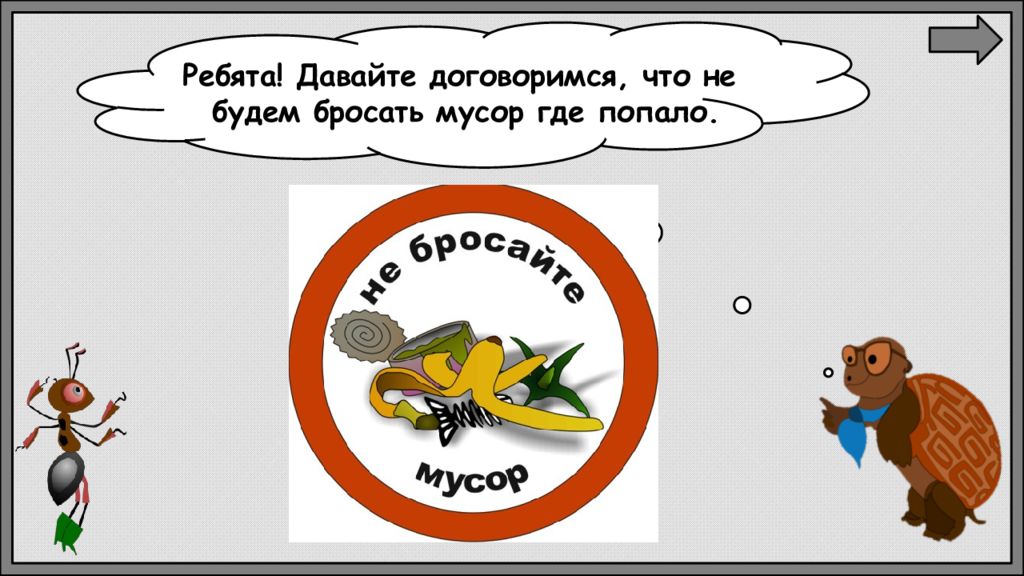 Ребята! Давайте договоримся, что не будем бросать мусор где попало.

не бросайте

мусор